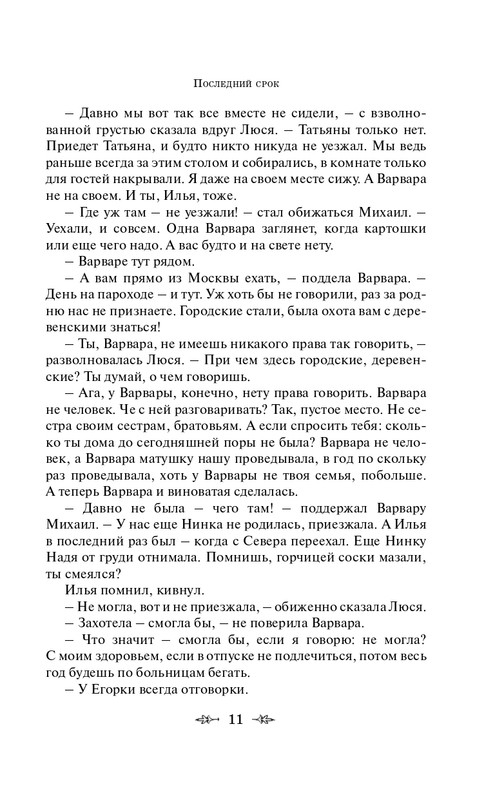 Последний срок

– Давно мы вот так все вместе не сидели, – с взволнованной грустью сказала вдруг Люся. – Татьяны только нет. Приедет Татьяна, и будто никто никуда не уезжал. Мы ведь раньше всегда за этим столом и собирались, в комнате только для гостей накрывали. Я даже на своем месте сижу. А Варвара не на своем. И ты, Илья, тоже.

– Где уж там – не уезжали! – стал обижаться Михаил. – Уехали, и совсем. Одна Варвара заглянет, когда картошки или еще чего надо. А вас будто и на свете нету.

– Варваре тут рядом.

– А вам прямо из Москвы ехать, – поддела Варвара. – День на пароходе – и тут. Уж хоть бы не говорили, раз за родню нас не признаете. Городские стали, была охота вам с деревенскими знаться!

– Ты, Варвара, не имеешь никакого права так говорить, – разволновалась Люся. – При чем здесь городские, деревенские? Ты думай, о чем говоришь.

– Ага, у Варвары, конечно, нету права говорить. Варвара не человек. Че с ней разговаривать? Так, пустое место. Не сестра своим сестрам, братовьям. А если спросить тебя: сколько ты дома до сегодняшней поры не была? Варвара не человек, а Варвара матушку нашу проведывала, в год по скольку раз проведывала, хоть у Варвары не твоя семья, побольше. А теперь Варвара и виноватая сделалась.

– Давно не была – чего там! – поддержал Варвару Михаил. – У нас еще Нинка не родилась, приезжала. А Илья в последний раз был – когда с Севера переехал. Еще Нинку Надя от груди отнимала. Помнишь, горчицей соски мазали, ты смеялся?

Илья помнил, кивнул.

– Не могла, вот и не приезжала, – обиженно сказала Люся.

– Захотела – смогла бы, – не поверила Варвара.

– Что значит – смогла бы, если я говорю: не могла? С моим здоровьем, если в отпуске не подлечиться, потом весь год будешь по больницам бегать.

– У Егорки всегда отговорки.

11